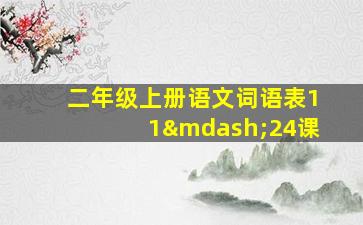 二年级上册语文词语表11&mdash;24课